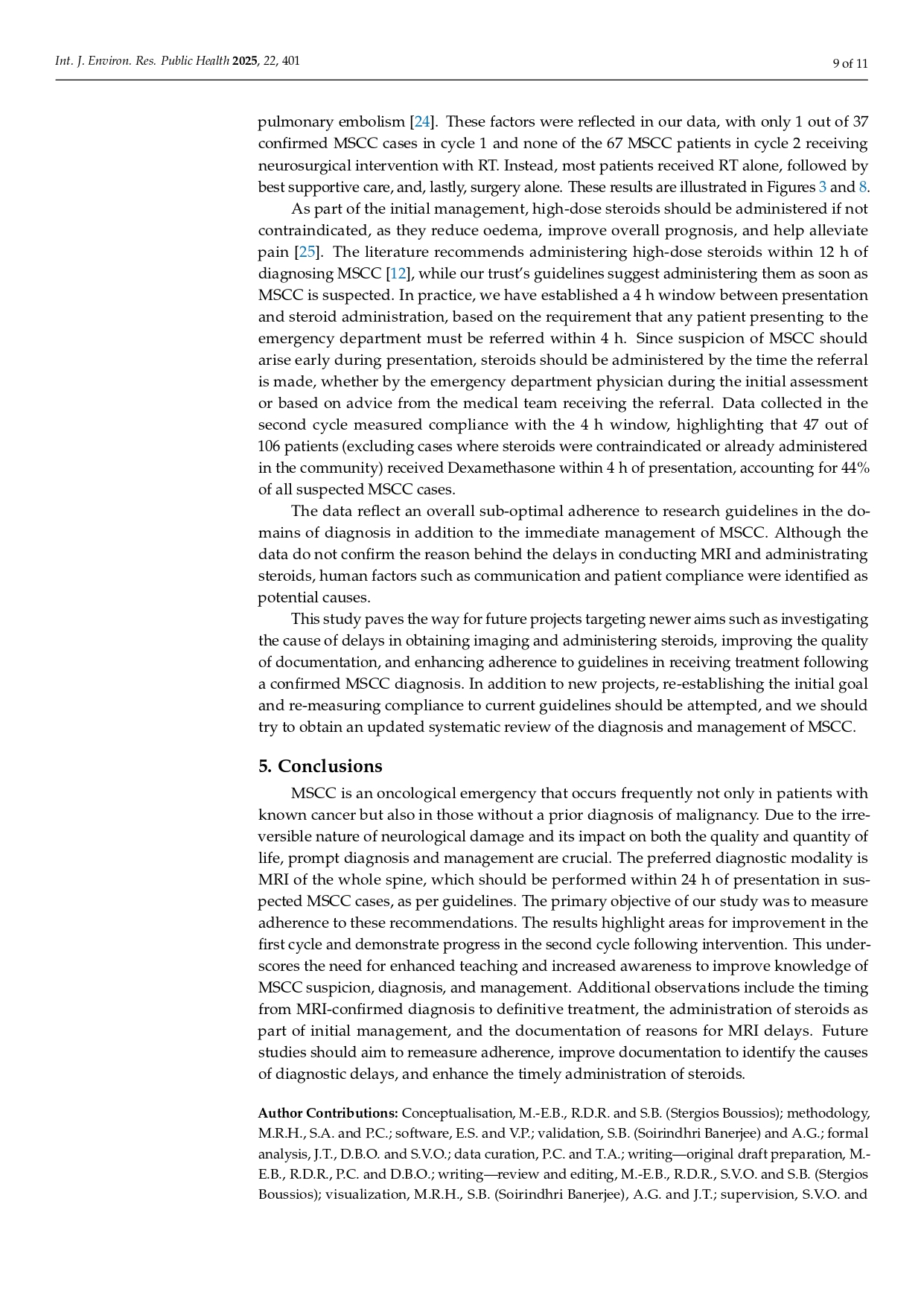 Int. J. Environ. Res. Public Health 2025, 22, 401

9 of 11

pulmonary embolism [24]. These factors were reflected in our data, with only 1 out of 37 confirmed MSCC cases in cycle 1 and none of the 67 MSCC patients in cycle 2 receiving neurosurgical intervention with RT. Instead, most patients received RT alone, followed by best supportive care, and, lastly, surgery alone. These results are illustrated in Figures 3 and 8.

As part of the initial management, high-dose steroids should be administered if not contraindicated, as they reduce oedema, improve overall prognosis, and help alleviate pain [25]. The literature recommends administering high-dose steroids within 12 h of diagnosing MSCC [12], while our trust's guidelines suggest administering them as soon as MSCC is suspected. In practice, we have established a 4 h window between presentation and steroid administration, based on the requirement that any patient presenting to the emergency department must be referred within 4 h. Since suspicion of MSCC should arise early during presentation, steroids should be administered by the time the referral is made, whether by the emergency department physician during the initial assessment or based on advice from the medical team receiving the referral. Data collected in the second cycle measured compliance with the 4 h window, highlighting that 47 out of 106 patients (excluding cases where steroids were contraindicated or already administered in the community) received Dexamethasone within 4 h of presentation, accounting for 44% of all suspected MSCC cases.

The data reflect an overall sub-optimal adherence to research guidelines in the domains of diagnosis in addition to the immediate management of MSCC. Although the data do not confirm the reason behind the delays in conducting MRI and administrating steroids, human factors such as communication and patient compliance were identified as potential causes.

This study paves the way for future projects targeting newer aims such as investigating the cause of delays in obtaining imaging and administering steroids, improving the quality of documentation, and enhancing adherence to guidelines in receiving treatment following a confirmed MSCC diagnosis. In addition to new projects, re-establishing the initial goal and re-measuring compliance to current guidelines should be attempted, and we should try to obtain an updated systematic review of the diagnosis and management of MSCC.

5. Conclusions

MSCC is an oncological emergency that occurs frequently not only in patients with known cancer but also in those without a prior diagnosis of malignancy. Due to the irreversible nature of neurological damage and its impact on both the quality and quantity of life, prompt diagnosis and management are crucial. The preferred diagnostic modality is MRI of the whole spine, which should be performed within 24 h of presentation in suspected MSCC cases, as per guidelines. The primary objective of our study was to measure adherence to these recommendations. The results highlight areas for improvement in the first cycle and demonstrate progress in the second cycle following intervention. This underscores the need for enhanced teaching and increased awareness to improve knowledge of MSCC suspicion, diagnosis, and management. Additional observations include the timing from MRI-confirmed diagnosis to definitive treatment, the administration of steroids as part of initial management, and the documentation of reasons for MRI delays. Future studies should aim to remeasure adherence, improve documentation to identify the causes of diagnostic delays, and enhance the timely administration of steroids.

Author Contributions: Conceptualisation, M.-E.B., R.D.R. and S.B. (Stergios Boussios); methodology, M.R.H., S.A. and P.C.; software, E.S. and V.P.; validation, S.B. (Soirindhri Banerjee) and A.G.; formal analysis, J.T., D.B.O. and S.V.O.; data curation, P.C. and T.A.; writing—original draft preparation, M.-E.B., R.D.R., P.C. and D.B.O.; writing—review and editing, M.-E.B., R.D.R., S.V.O. and S.B. (Stergios Boussios); visualization, M.R.H., S.B. (Soirindhri Banerjee), A.G. and J.T.; supervision, S.V.O. and